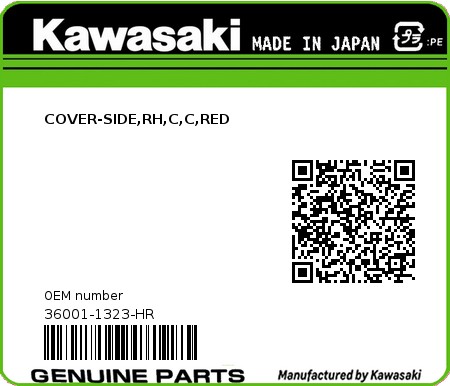 Kawasaki MADE IN JAPAN プラ :PE

COVER-SIDE,RH,C,C,RED

0EM number
36001-1323-HR

GENUINE PARTS
Manufactured by Kawasaki